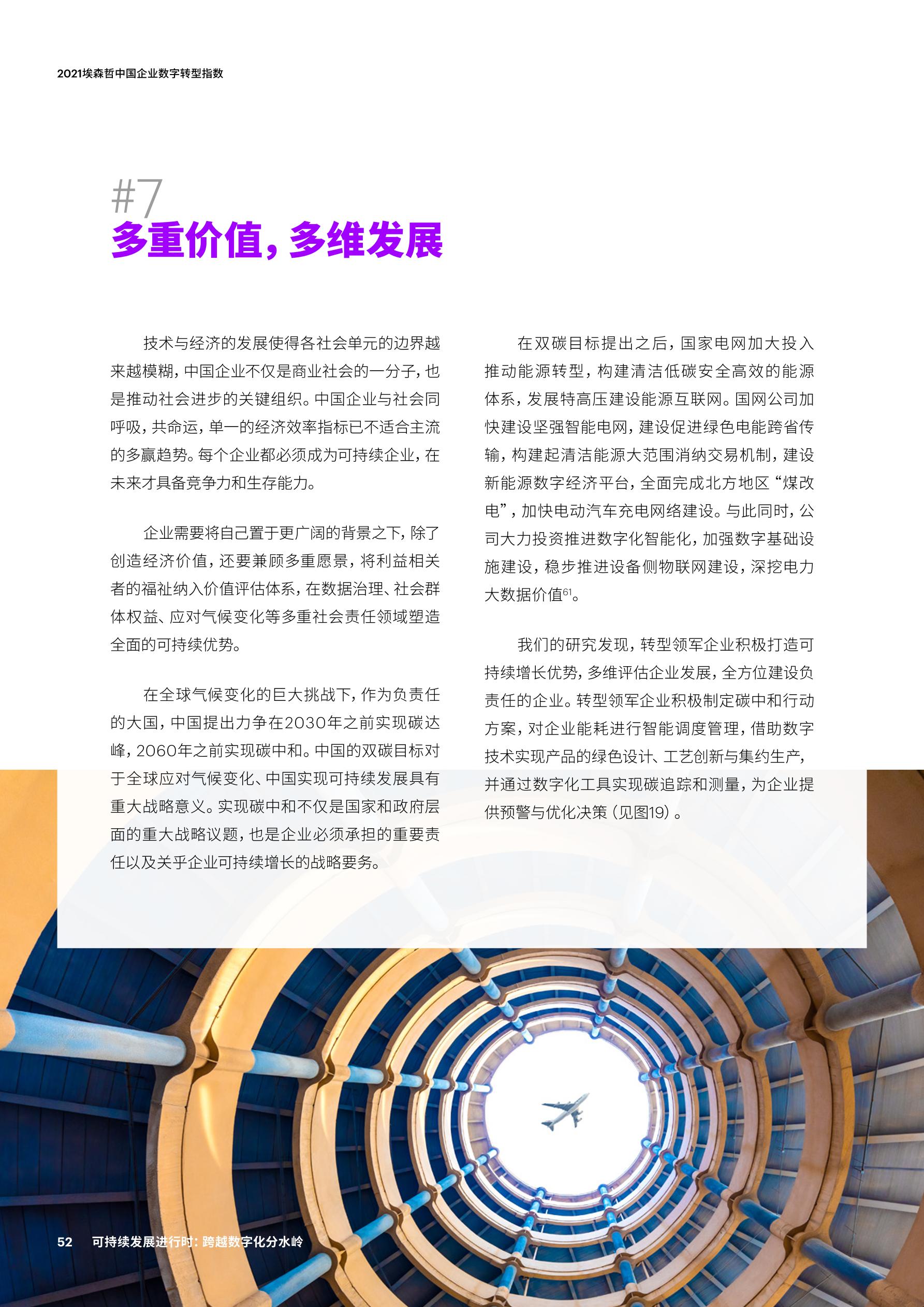 2021埃森哲中国企业数字转型指数

#7
多重价值，多维发展

技术与经济的发展使得各社会单元的边界越来越模糊，中国企业不仅是商业社会的一分子，也是推动社会进步的关键组织。中国企业与社会同呼吸，共命运，单一的经济效率指标已不适合主流的多赢趋势。每个企业都必须成为可持续企业，在未来才具备竞争力和生存能力。

企业需要将自己置于更广阔的背景之下，除了创造经济价值，还要兼顾多重愿景，将利益相关者的福祉纳入价值评估体系，在数据治理、社会群体权益、应对气候变化等多重社会责任领域塑造全面的可持续优势。

在全球气候变化的巨大挑战下，作为负责任的大国，中国提出力争在2030年之前实现碳达峰，2060年之前实现碳中和。中国的双碳目标对于全球应对气候变化、中国实现可持续发展具有重大战略意义。实现碳中和不仅是国家和政府层面的重大战略议题，也是企业必须承担的重要责任以及关乎企业可持续增长的战略要务。

在双碳目标提出之后，国家电网加大投入推动能源转型，构建清洁低碳安全高效的能源体系，发展特高压建设能源互联网。国网公司加快建设坚强智能电网，建设促进绿色电能跨省传输，构建起清洁能源大范围消纳交易机制，建设新能源数字经济平台，全面完成北方地区“煤改电”，加快电动汽车充电网络建设。与此同时，公司大力投资推进数字化智能化，加强数字基础设施建设，稳步推进设备侧物联网建设，深挖电力大数据价值$^{61}$。

我们的研究发现，转型领军企业积极打造可持续增长优势，多维评估企业发展，全方位建设负责任的企业。转型领军企业积极制定碳中和行动方案，对企业能耗进行智能调度管理，借助数字技术实现产品的绿色设计、工艺创新与集约生产，并通过数字化工具实现碳追踪和测量，为企业提供预警与优化决策（见图19）。

52 可持续发展进行时：跨越数字化分水岭